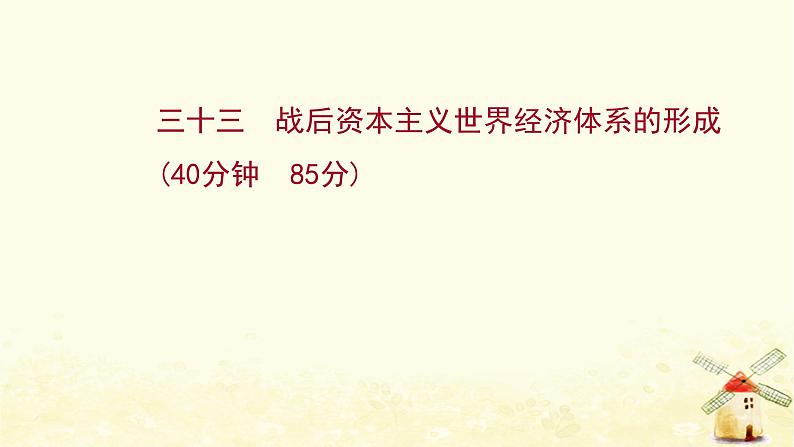 三十三　战后资本主义世界经济体系的形成
(40分钟　85分)